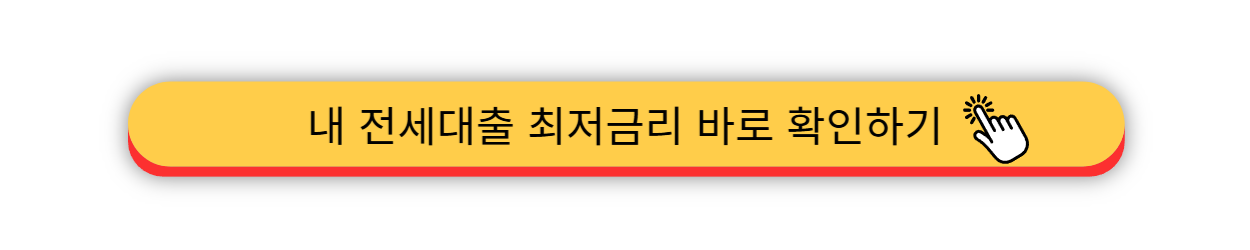 내 전세대출 최저금리 바로 확인하기